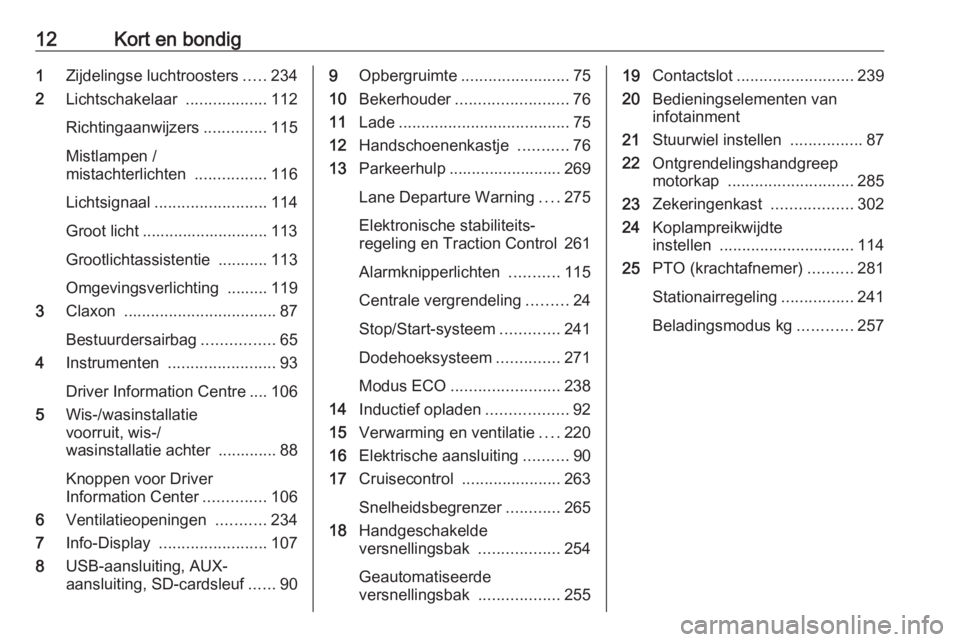 12 Kort en bondig

1 Zijdelingse luchtroosters ..... 234
2 Lichtschakelaar .................. 112
Richtingaanwijzers .............. 115
Mistlampen / mistachterlichten ................ 116
Lichtsignaal ......................... 114
Groot licht ............................ 113
Grootlichtassistentie ........... 113
Omgevingsverlichting ......... 119
3 Claxon .................................. 87
Bestuurdersairbag ................ 65
4 Instrumenten ........................ 93
Driver Information Centre .... 106
5 Wis-/wasinstallatie voorruit, wis-/ wasinstallatie achter ............. 88
Knoppen voor Driver Information Center .............. 106
6 Ventilatieopeningen ........... 234
7 Info-Display ........................ 107
8 USB-aansluiting, AUX-aansluiting, SD-cardsleuf ...... 90

9 Opbergruimte ........................ 75
10 Bekerhouder ......................... 76
11 Lade ...................................... 75
12 Handschoenenkastje ........... 76
13 Parkeerhulp ......................... 269
Lane Departure Warning .... 275
Elektronische stabiliteits-regeling en Traction Control 261
Alarmknipperlichten ........... 115
Centrale vergrendeling ......... 24
Stop/Start-systeem ............. 241
Dodehoeksysteem .............. 271
Modus ECO ........................ 238
14 Inductief opladen .................. 92
15 Verwarming en ventilatie .... 220
16 Elektrische aansluiting .......... 90
17 Cruisecontrol ...................... 263
Snelheidsbegrenzer ............ 265
18 Handgeschakelde versnellingsbak .................. 254
Geautomatiseerde versnellingsbak .................. 255

19 Contactslot .......................... 239
20 Bedieningselementen van infotainment
21 Stuurwiel instellen ................ 87
22 Ontgrendelingshandgreep motorkap ............................ 285
23 Zekeringenkast .................. 302
24 Koplampreikwijdte instellen .............................. 114
25 PTO (krachtafnemer) .......... 281
Stationairregeling ................ 241
Beladingsmodus kg ............ 257

carmanualsonline.info